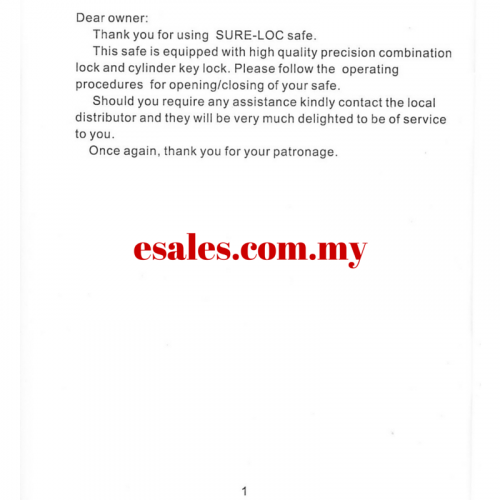 Dear owner:

Thank you for using SURE-LOC safe.

This safe is equipped with high quality precision combination lock and cylinder key lock. Please follow the operating procedures for opening/closing of your safe.

Should you require any assistance kindly contact the local distributor and they will be very much delighted to be of service to you.

Once again, thank you for your patronage.

esales.com.my

1